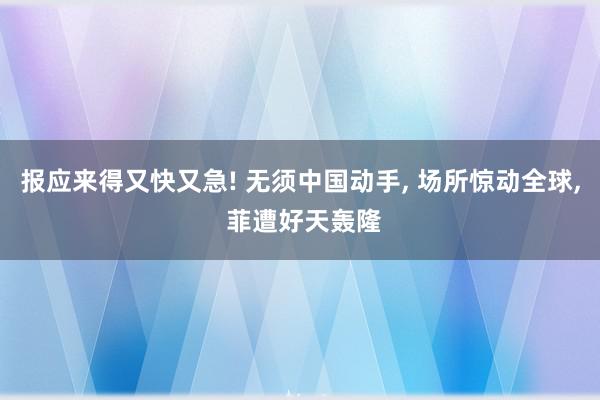 报应来得又快又急! 无须中国动手, 场所惊动全球, 菲遭好天轰隆